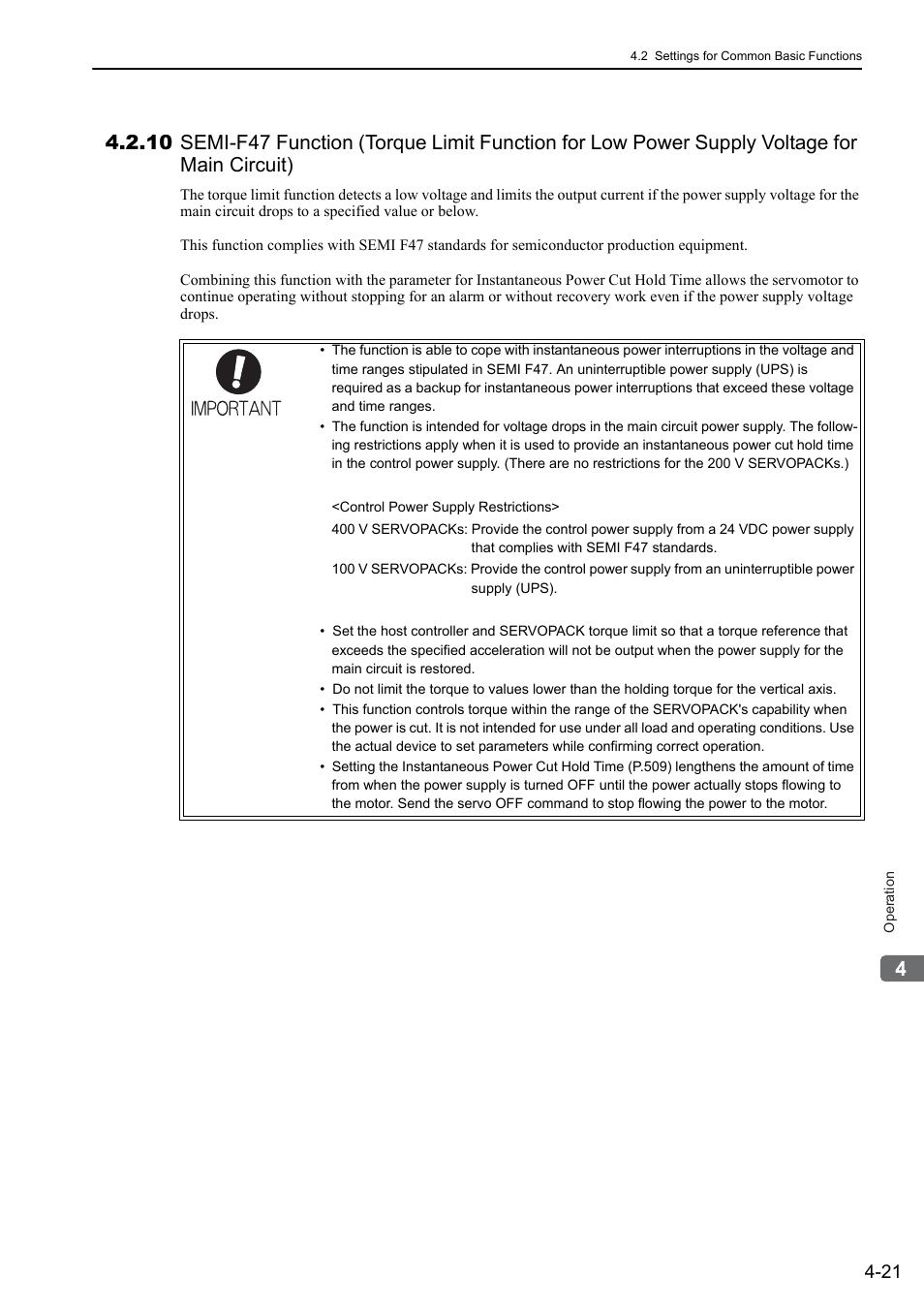 4.2 Settings for Common Basic Functions

4.2.10 SEMI-F47 Function (Torque Limit Function for Low Power Supply Voltage for Main Circuit)

The torque limit function detects a low voltage and limits the output current if the power supply voltage for the main circuit drops to a specified value or below.

This function complies with SEMI F47 standards for semiconductor production equipment.

Combining this function with the parameter for Instantaneous Power Cut Hold Time allows the servomotor to continue operating without stopping for an alarm or without recovery work even if the power supply voltage drops.

IMPORTANT

• The function is able to cope with instantaneous power interruptions in the voltage and time ranges stipulated in SEMI F47. An uninterruptible power supply (UPS) is required as a backup for instantaneous power interruptions that exceed these voltage and time ranges.
• The function is intended for voltage drops in the main circuit power supply. The following restrictions apply when it is used to provide an instantaneous power cut hold time in the control power supply. (There are no restrictions for the 200 V SERVOPACKs.)

<Control Power Supply Restrictions>
400 V SERVOPACKs: Provide the control power supply from a 24 VDC power supply that complies with SEMI F47 standards.
100 V SERVOPACKs: Provide the control power supply from an uninterruptible power supply (UPS).

• Set the host controller and SERVOPACK torque limit so that a torque reference that exceeds the specified acceleration will not be output when the power supply for the main circuit is restored.
• Do not limit the torque to values lower than the holding torque for the vertical axis.
• This function controls torque within the range of the SERVOPACK's capability when the power is cut. It is not intended for use under all load and operating conditions. Use the actual device to set parameters while confirming correct operation.
• Setting the Instantaneous Power Cut Hold Time (P.509) lengthens the amount of time from when the power supply is turned OFF until the power actually stops flowing to the motor. Send the servo OFF command to stop flowing the power to the motor.

Operation

4

4-21